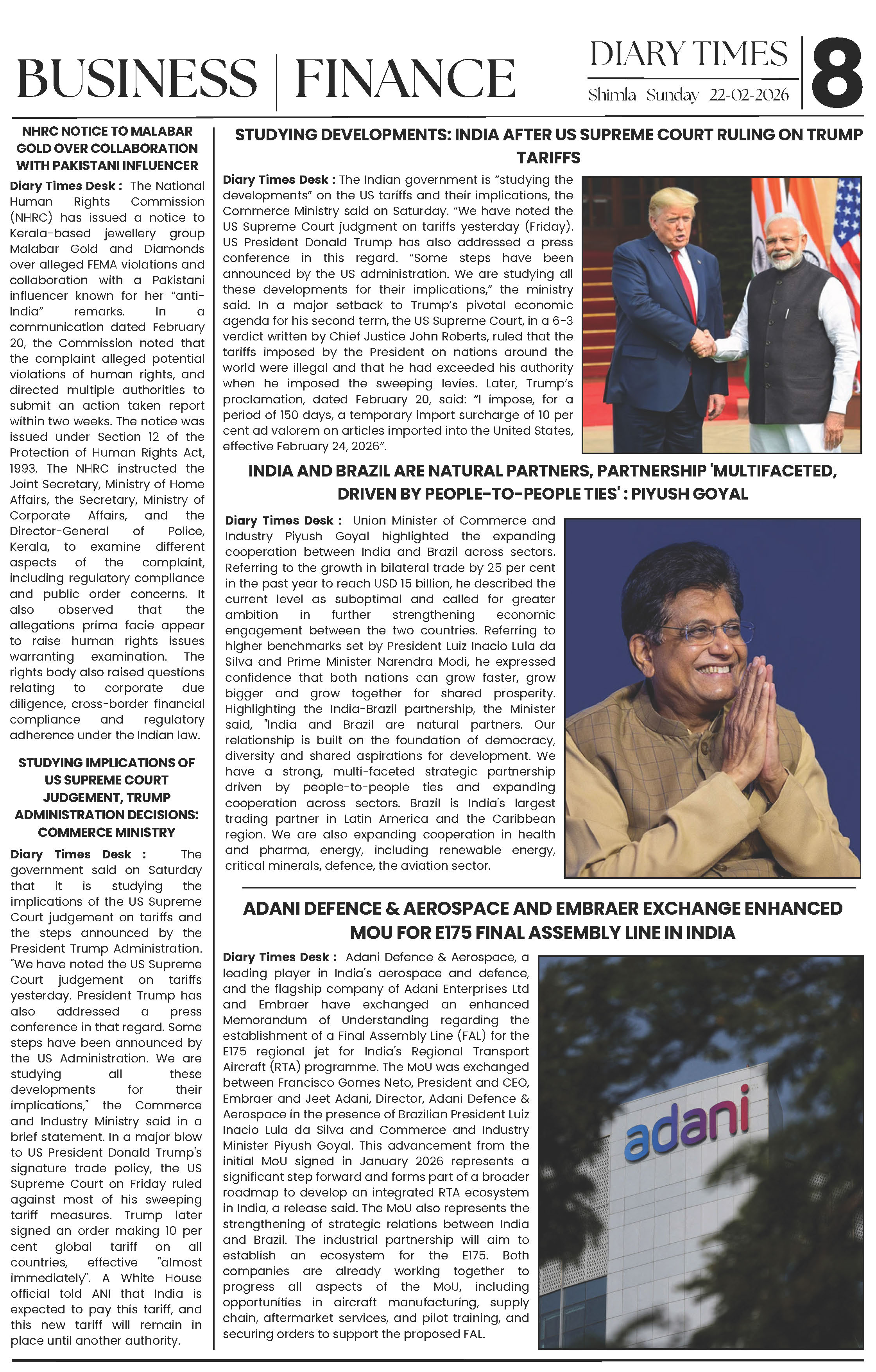 BUSINESS | FINANCE

DIARY TIMES
Shimla Sunday 22-02-2026

8

NHRC NOTICE TO MALABAR GOLD OVER COLLABORATION WITH PAKISTANI INFLUENCER

Diary Times Desk : The National Human Rights Commission (NHRC) has issued a notice to Kerala-based jewellery group Malabar Gold and Diamonds over alleged FEMA violations and collaboration with a Pakistani influencer known for her "anti-India" remarks. In a communication dated February 20, the Commission noted that the complaint alleged potential violations of human rights, and directed multiple authorities to submit an action taken report within two weeks. The notice was issued under Section 12 of the Protection of Human Rights Act, 1993. The NHRC instructed the Joint Secretary, Ministry of Home Affairs, the Secretary, Ministry of Corporate Affairs, and the Director-General of Police, Kerala, to examine different aspects of the complaint, including regulatory compliance and public order concerns. It also observed that the allegations prima facie appear to raise human rights issues warranting examination. The rights body also raised questions relating to corporate due diligence, cross-border financial compliance and regulatory adherence under the Indian law.

STUDYING IMPLICATIONS OF US SUPREME COURT JUDGEMENT, TRUMP ADMINISTRATION DECISIONS: COMMERCE MINISTRY

Diary Times Desk : The government said on Saturday that it is studying the implications of the US Supreme Court judgement on tariffs and the steps announced by the President Trump Administration. "We have noted the US Supreme Court judgement on tariffs yesterday. President Trump has also addressed a press conference in that regard. Some steps have been announced by the US Administration. We are studying all these developments for their implications," the Commerce and Industry Ministry said in a brief statement. In a major blow to US President Donald Trump's signature trade policy, the US Supreme Court on Friday ruled against most of his sweeping tariff measures. Trump later signed an order making 10 per cent global tariff on all countries, effective "almost immediately". A White House official told ANI that India is expected to pay this tariff, and this new tariff will remain in place until another authority.

STUDYING DEVELOPMENTS: INDIA AFTER US SUPREME COURT RULING ON TRUMP TARIFFS

Diary Times Desk : The Indian government is "studying the developments" on the US tariffs and their implications, the Commerce Ministry said on Saturday. "We have noted the US Supreme Court judgment on tariffs yesterday (Friday). US President Donald Trump has also addressed a press conference in this regard. "Some steps have been announced by the US administration. We are studying all these developments for their implications," the ministry said. In a major setback to Trump's pivotal economic agenda for his second term, the US Supreme Court, in a 6-3 verdict written by Chief Justice John Roberts, ruled that the tariffs imposed by the President on nations around the world were illegal and that he had exceeded his authority when he imposed the sweeping levies. Later, Trump's proclamation, dated February 20, said: "I impose, for a period of 150 days, a temporary import surcharge of 10 per cent ad valorem on articles imported into the United States, effective February 24, 2026".

INDIA AND BRAZIL ARE NATURAL PARTNERS, PARTNERSHIP 'MULTIFACETED, DRIVEN BY PEOPLE-TO-PEOPLE TIES' : PIYUSH GOYAL

Diary Times Desk : Union Minister of Commerce and Industry Piyush Goyal highlighted the expanding cooperation between India and Brazil across sectors. Referring to the growth in bilateral trade by 25 per cent in the past year to reach USD 15 billion, he described the current level as suboptimal and called for greater ambition in further strengthening economic engagement between the two countries. Referring to higher benchmarks set by President Luiz Inacio Lula da Silva and Prime Minister Narendra Modi, he expressed confidence that both nations can grow faster, grow bigger and grow together for shared prosperity. Highlighting the India-Brazil partnership, the Minister said, "India and Brazil are natural partners. Our relationship is built on the foundation of democracy, diversity and shared aspirations for development. We have a strong, multi-faceted strategic partnership driven by people-to-people ties and expanding cooperation across sectors. Brazil is India's largest trading partner in Latin America and the Caribbean region. We are also expanding cooperation in health and pharma, energy, including renewable energy, critical minerals, defence, the aviation sector.

ADANI DEFENCE & AEROSPACE AND EMBRAER EXCHANGE ENHANCED MOU FOR E175 FINAL ASSEMBLY LINE IN INDIA

Diary Times Desk : Adani Defence & Aerospace, a leading player in India's aerospace and defence, and the flagship company of Adani Enterprises Ltd and Embraer have exchanged an enhanced Memorandum of Understanding regarding the establishment of a Final Assembly Line (FAL) for the E175 regional jet for India's Regional Transport Aircraft (RTA) programme. The MoU was exchanged between Francisco Gomes Neto, President and CEO, Embraer and Jeet Adani, Director, Adani Defence & Aerospace in the presence of Brazilian President Luiz Inacio Lula da Silva and Commerce and Industry Minister Piyush Goyal. This advancement from the initial MoU signed in January 2026 represents a significant step forward and forms part of a broader roadmap to develop an integrated RTA ecosystem in India, a release said. The MoU also represents the strengthening of strategic relations between India and Brazil. The industrial partnership will aim to establish an ecosystem for the E175. Both companies are already working together to progress all aspects of the MoU, including opportunities in aircraft manufacturing, supply chain, aftermarket services, and pilot training, and securing orders to support the proposed FAL.

adani